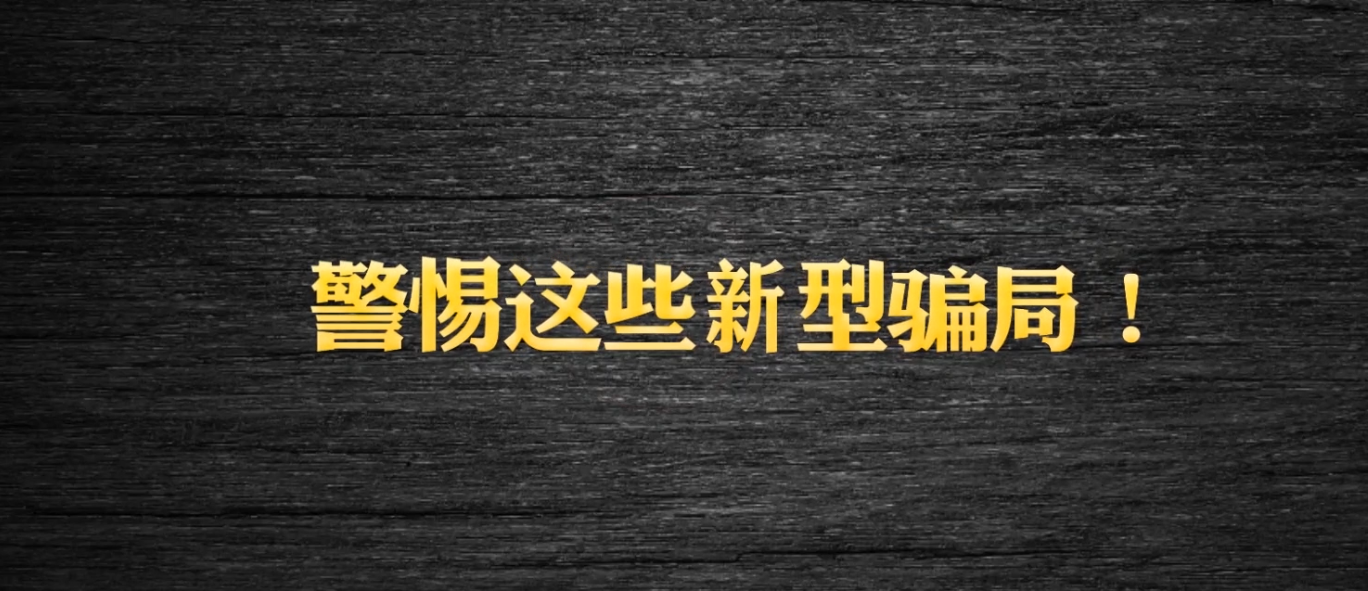 警惕这些新型骗局！